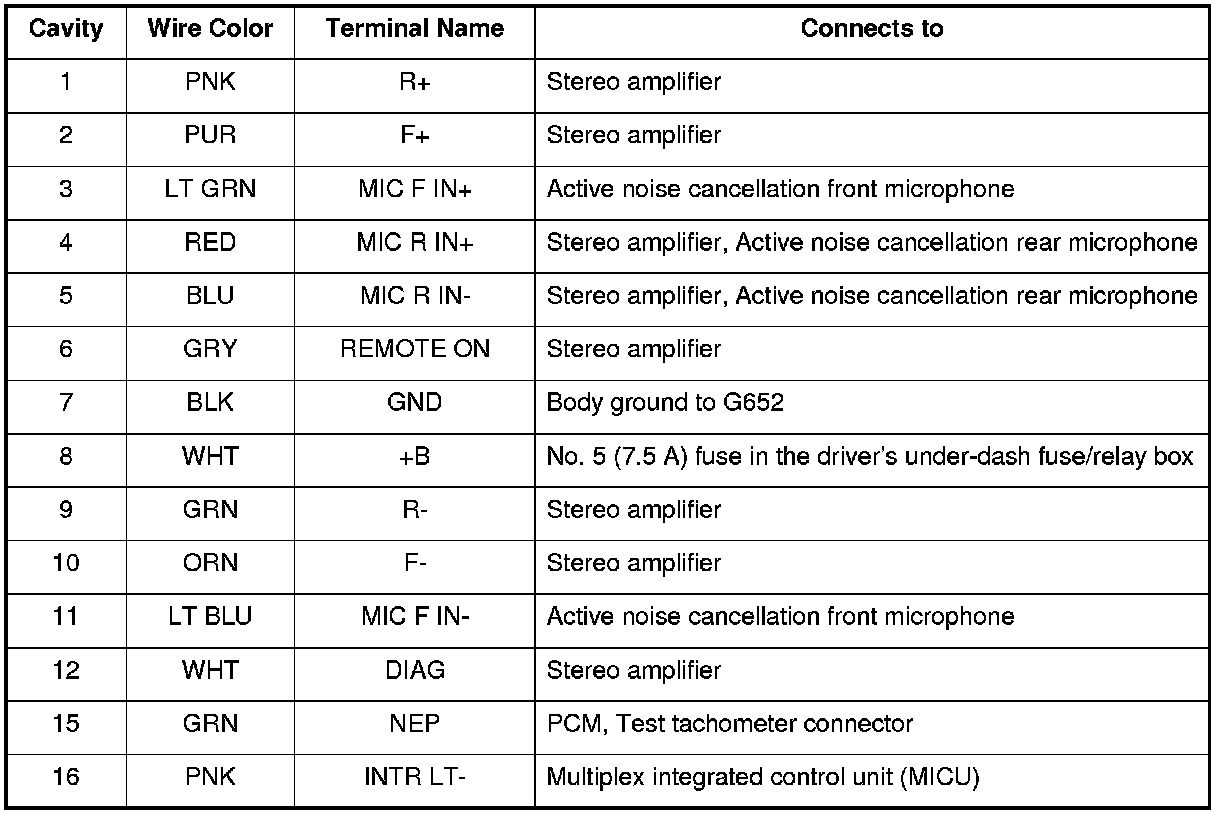 | Cavity | Wire Color | Terminal Name | Connects to |
|---|---|---|---|
| 1 | PNK | R+ | Stereo amplifier |
| 2 | PUR | F+ | Stereo amplifier |
| 3 | LT GRN | MIC F IN+ | Active noise cancellation front microphone |
| 4 | RED | MIC R IN+ | Stereo amplifier, Active noise cancellation rear microphone |
| 5 | BLU | MIC R IN- | Stereo amplifier, Active noise cancellation rear microphone |
| 6 | GRY | REMOTE ON | Stereo amplifier |
| 7 | BLK | GND | Body ground to G652 |
| 8 | WHT | +B | No. 5 (7.5 A) fuse in the driver's under-dash fuse/relay box |
| 9 | GRN | R- | Stereo amplifier |
| 10 | ORN | F- | Stereo amplifier |
| 11 | LT BLU | MIC F IN- | Active noise cancellation front microphone |
| 12 | WHT | DIAG | Stereo amplifier |
| 15 | GRN | NEP | PCM, Test tachometer connector |
| 16 | PNK | INTR LT- | Multiplex integrated control unit (MICU) |